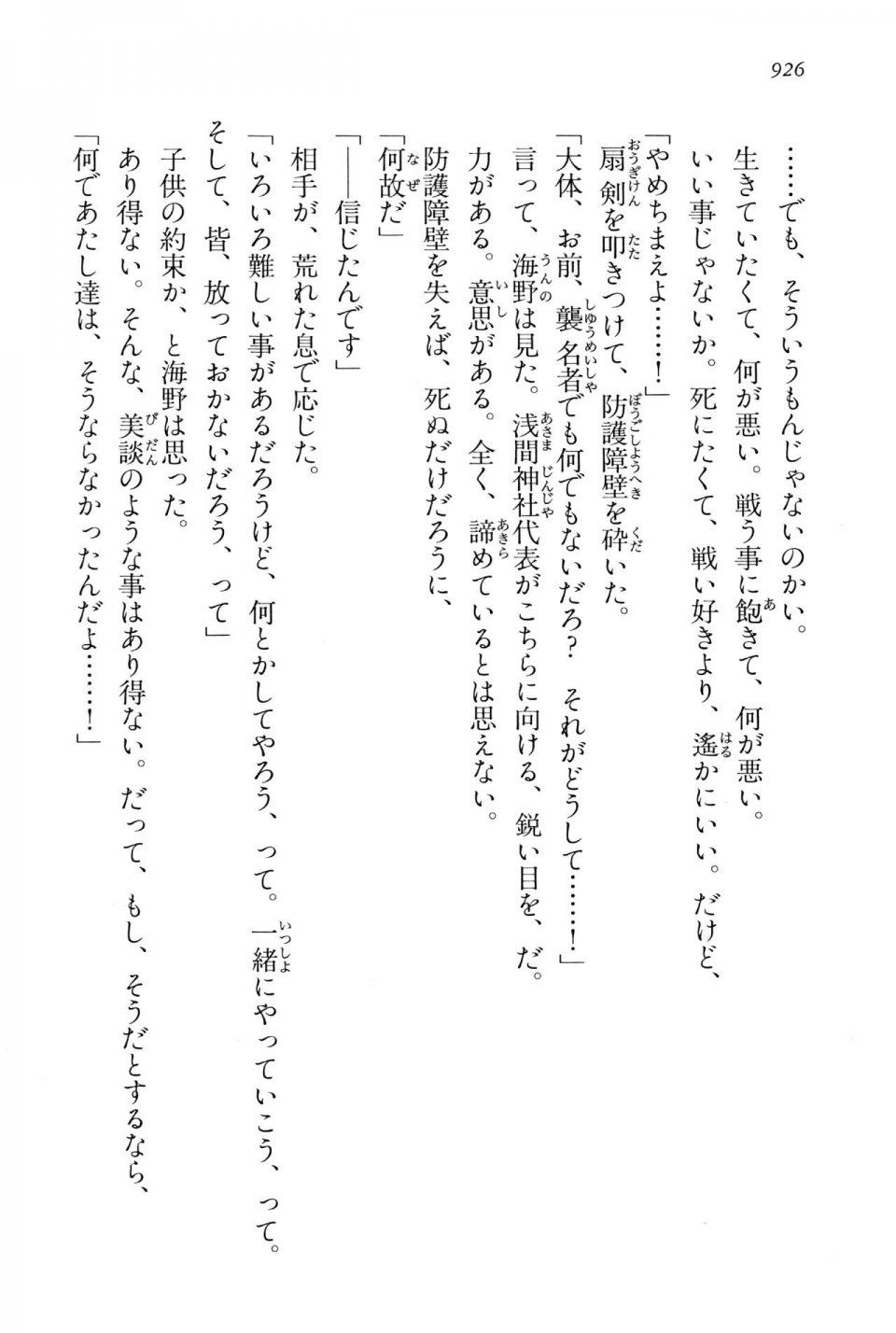 926

……でも、そういうもんじゃないのかい。

生きていたくて、何が悪い。戦う事に飽きて、何が悪い。

いい事じゃないか。死にたくて、戦い好きより、遙かにいい。だけど、

「やめちまえよ……！」

扇剣を叩きつけて、防護障壁を砕いた。

「大体、お前、襲名者でも何でもないだろ？　それがどうして……！」

言って、海野は見た。浅間神社代表がこちらに向ける、鋭い目を、だ。

力がある。意思がある。全く、諦めているとは思えない。

防護障壁を失えば、死ぬだけだろうに、

「何故だ」

「——信じたんです」

相手が、荒れた息で応じた。

「いろいろ難しい事があるだろうけど、何とかしてやろう、って。一緒にやっていこう、って。

そして、皆、放っておかないだろう、って」

子供の約束か、と海野は思った。

あり得ない。そんな、美談のような事はあり得ない。だって、もし、そうだとするなら、

「何であたし達は、そうならなかったんだよ……！」